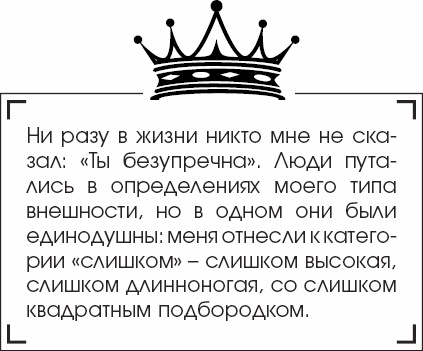 Ни разу в жизни никто мне не сказал: «Ты безупречна». Люди путались в определениях моего типа внешности, но в одном они были единодушны: меня отнесли к категории «слишком» – слишком высокая, слишком длинноногая, со слишком квадратным подбородком.